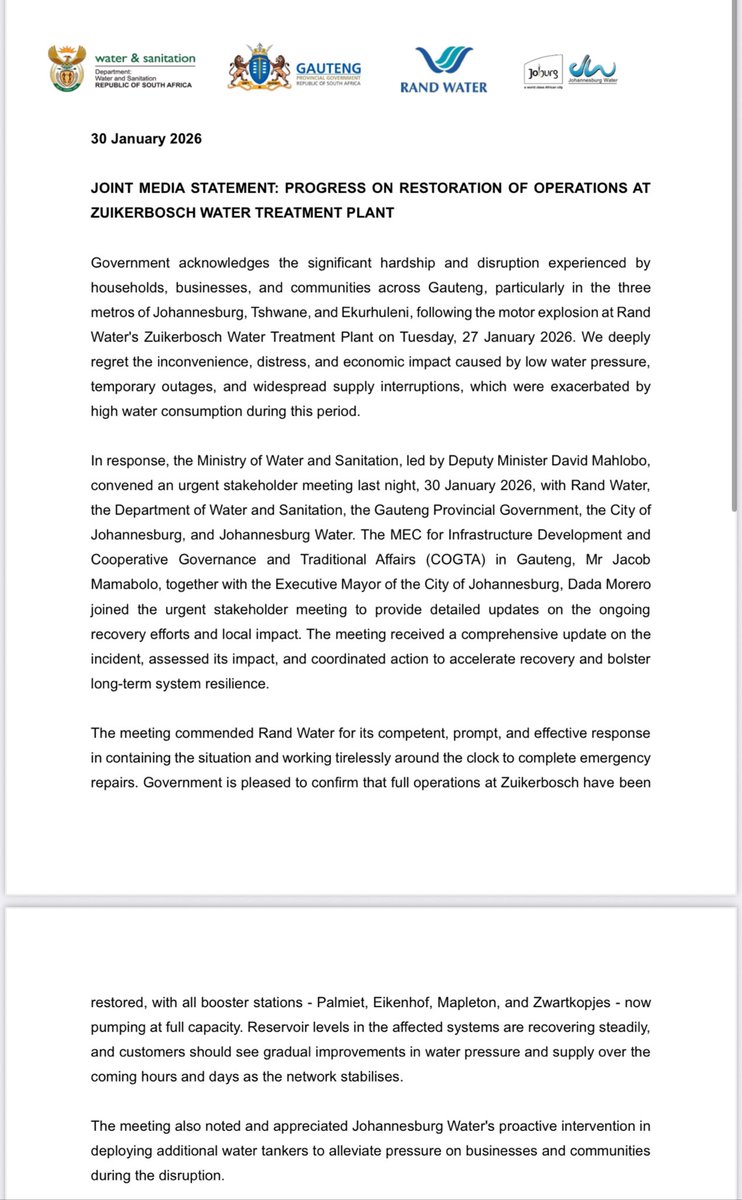 water & sanitation
Department:
Water and Sanitation
REPUBLIC OF SOUTH AFRICA

GAUTENG
PROVINCIAL GOVERNMENT
REPUBLIC OF SOUTH AFRICA

RAND WATER

Joburg
a world class African city

Johannesburg Water

30 January 2026

JOINT MEDIA STATEMENT: PROGRESS ON RESTORATION OF OPERATIONS AT ZUIKERBOSCH WATER TREATMENT PLANT

Government acknowledges the significant hardship and disruption experienced by households, businesses, and communities across Gauteng, particularly in the three metros of Johannesburg, Tshwane, and Ekurhuleni, following the motor explosion at Rand Water's Zuikerbosch Water Treatment Plant on Tuesday, 27 January 2026. We deeply regret the inconvenience, distress, and economic impact caused by low water pressure, temporary outages, and widespread supply interruptions, which were exacerbated by high water consumption during this period.

In response, the Ministry of Water and Sanitation, led by Deputy Minister David Mahlobo, convened an urgent stakeholder meeting last night, 30 January 2026, with Rand Water, the Department of Water and Sanitation, the Gauteng Provincial Government, the City of Johannesburg, and Johannesburg Water. The MEC for Infrastructure Development and Cooperative Governance and Traditional Affairs (COGTA) in Gauteng, Mr Jacob Mamabolo, together with the Executive Mayor of the City of Johannesburg, Dada Morero joined the urgent stakeholder meeting to provide detailed updates on the ongoing recovery efforts and local impact. The meeting received a comprehensive update on the incident, assessed its impact, and coordinated action to accelerate recovery and bolster long-term system resilience.

The meeting commended Rand Water for its competent, prompt, and effective response in containing the situation and working tirelessly around the clock to complete emergency repairs. Government is pleased to confirm that full operations at Zuikerbosch have been

restored, with all booster stations - Palmiet, Eikenhof, Mapleton, and Zwartkopjes - now pumping at full capacity. Reservoir levels in the affected systems are recovering steadily, and customers should see gradual improvements in water pressure and supply over the coming hours and days as the network stabilises.

The meeting also noted and appreciated Johannesburg Water's proactive intervention in deploying additional water tankers to alleviate pressure on businesses and communities during the disruption.